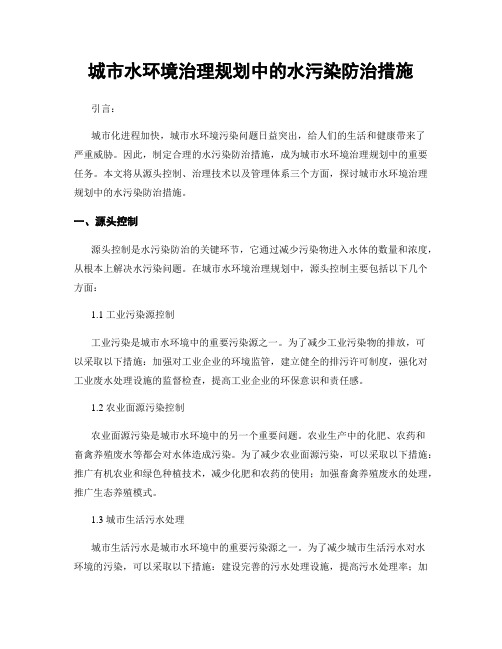 城市水环境治理规划中的水污染防治措施

引言：

城市化进程加快，城市水环境污染问题日益突出，给人们的生活和健康带来了严重威胁。因此，制定合理的水污染防治措施，成为城市水环境治理规划中的重要任务。本文将从源头控制、治理技术以及管理体系三个方面，探讨城市水环境治理规划中的水污染防治措施。

一、源头控制

源头控制是水污染防治的关键环节，它通过减少污染物进入水体的数量和浓度，从根本上解决水污染问题。在城市水环境治理规划中，源头控制主要包括以下几个方面：

1.1 工业污染源控制

工业污染是城市水环境中的重要污染源之一。为了减少工业污染物的排放，可以采取以下措施：加强对工业企业的环境监管，建立健全的排污许可制度，强化对工业废水处理设施的监督检查，提高工业企业的环保意识和责任感。

1.2 农业面源污染控制

农业面源污染是城市水环境中的另一个重要问题。农业生产中的化肥、农药和畜禽养殖废水等都会对水体造成污染。为了减少农业面源污染，可以采取以下措施：推广有机农业和绿色种植技术，减少化肥和农药的使用；加强畜禽养殖废水的处理，推广生态养殖模式。

1.3 城市生活污水处理

城市生活污水是城市水环境中的重要污染源之一。为了减少城市生活污水对水环境的污染，可以采取以下措施：建设完善的污水处理设施，提高污水处理率；加